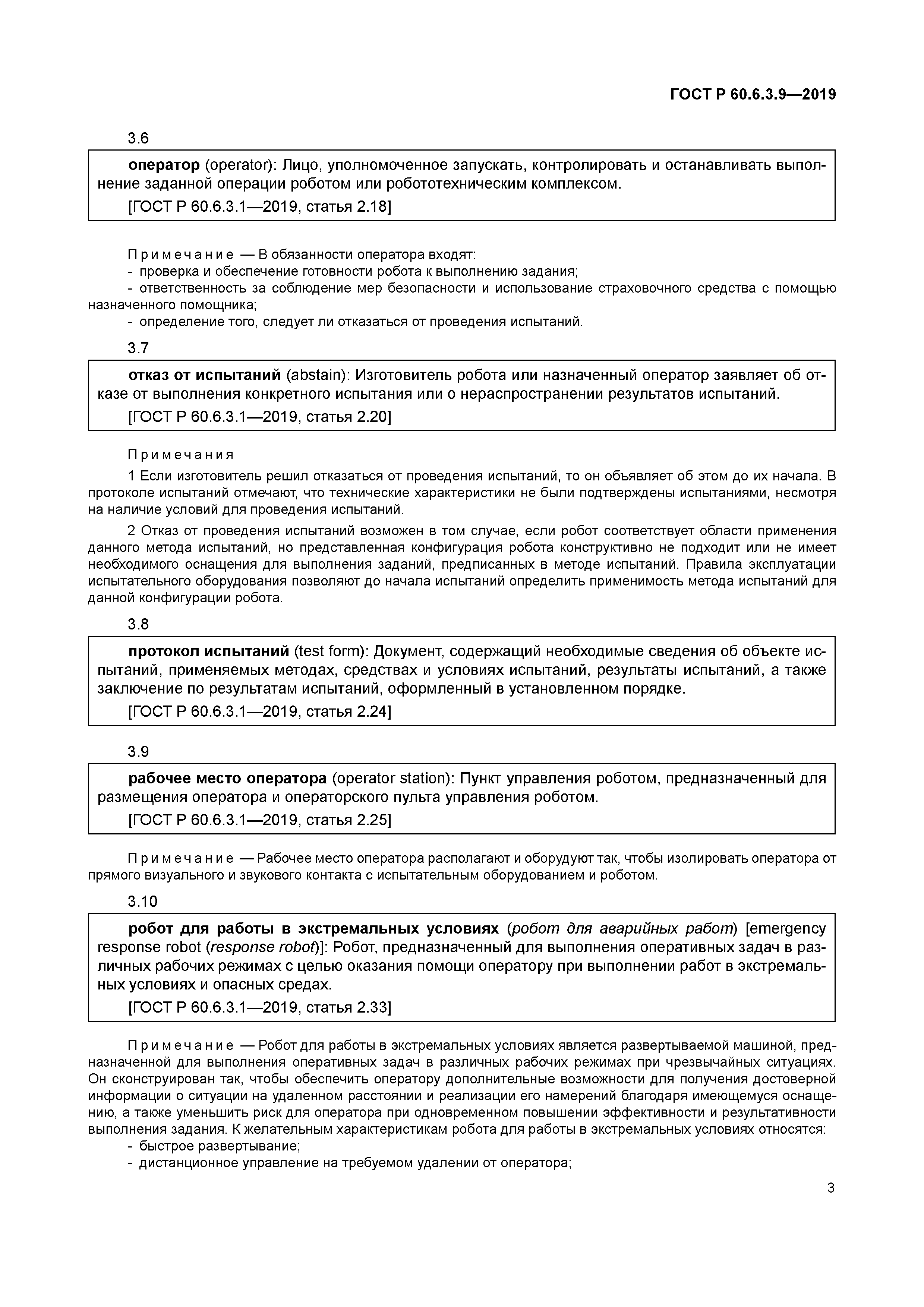 ГОСТ Р 60.6.3.9—2019

3.6

оператор (operator): Лицо, уполномоченное запускать, контролировать и останавливать выполнение заданной операции роботом или робототехническим комплексом.

[ГОСТ Р 60.6.3.1—2019, статья 2.18]

Примечание — В обязанности оператора входят:
- проверка и обеспечение готовности робота к выполнению задания;
- ответственность за соблюдение мер безопасности и использование страховочного средства с помощью назначенного помощника;
- определение того, следует ли отказаться от проведения испытаний.

3.7

отказ от испытаний (abstain): Изготовитель робота или назначенный оператор заявляет об отказе от выполнения конкретного испытания или о нераспространении результатов испытаний.

[ГОСТ Р 60.6.3.1—2019, статья 2.20]

Примечания

1 Если изготовитель решил отказаться от проведения испытаний, то он объявляет об этом до их начала. В протоколе испытаний отмечают, что технические характеристики не были подтверждены испытаниями, несмотря на наличие условий для проведения испытаний.

2 Отказ от проведения испытаний возможен в том случае, если робот соответствует области применения данного метода испытаний, но представленная конфигурация робота конструктивно не подходит или не имеет необходимого оснащения для выполнения заданий, предписанных в методе испытаний. Правила эксплуатации испытательного оборудования позволяют до начала испытаний определить применимость метода испытаний для данной конфигурации робота.

3.8

протокол испытаний (test form): Документ, содержащий необходимые сведения об объекте испытаний, применяемых методах, средствах и условиях испытаний, результаты испытаний, а также заключение по результатам испытаний, оформленный в установленном порядке.

[ГОСТ Р 60.6.3.1—2019, статья 2.24]

3.9

рабочее место оператора (operator station): Пункт управления роботом, предназначенный для размещения оператора и операторского пульта управления роботом.

[ГОСТ Р 60.6.3.1—2019, статья 2.25]

Примечание — Рабочее место оператора располагают и оборудуют так, чтобы изолировать оператора от прямого визуального и звукового контакта с испытательным оборудованием и роботом.

3.10

робот для работы в экстремальных условиях (робот для аварийных работ) [emergency response robot (response robot)]: Робот, предназначенный для выполнения оперативных задач в различных рабочих режимах с целью оказания помощи оператору при выполнении работ в экстремальных условиях и опасных средах.

[ГОСТ Р 60.6.3.1—2019, статья 2.33]

Примечание — Робот для работы в экстремальных условиях является развертываемой машиной, предназначенной для выполнения оперативных задач в различных рабочих режимах при чрезвычайных ситуациях. Он сконструирован так, чтобы обеспечить оператору дополнительные возможности для получения достоверной информации о ситуации на удаленном расстоянии и реализации его намерений благодаря имеющемуся оснащению, а также уменьшить риск для оператора при одновременном повышении эффективности и результативности выполнения задания. К желательным характеристикам робота для работы в экстремальных условиях относятся:
- быстрое развертывание;
- дистанционное управление на требуемом удалении от оператора;

3